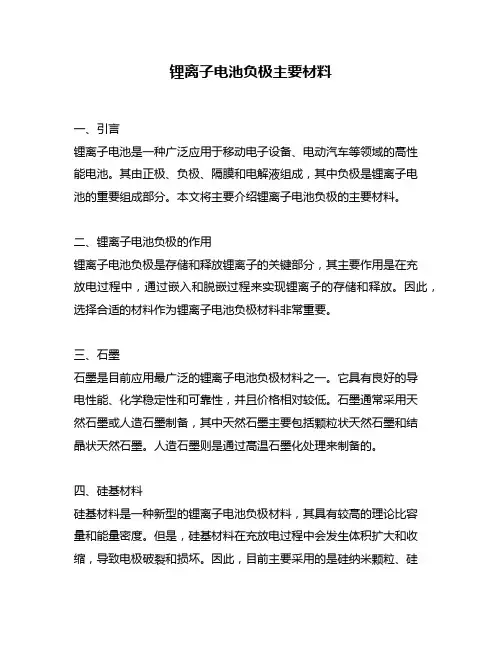 锂离子电池负极主要材料

一、引言
锂离子电池是一种广泛应用于移动电子设备、电动汽车等领域的高性能电池。其由正极、负极、隔膜和电解液组成，其中负极是锂离子电池的重要组成部分。本文将主要介绍锂离子电池负极的主要材料。

二、锂离子电池负极的作用
锂离子电池负极是存储和释放锂离子的关键部分，其主要作用是在充放电过程中，通过嵌入和脱嵌过程来实现锂离子的存储和释放。因此，选择合适的材料作为锂离子电池负极材料非常重要。

三、石墨
石墨是目前应用最广泛的锂离子电池负极材料之一。它具有良好的导电性能、化学稳定性和可靠性，并且价格相对较低。石墨通常采用天然石墨或人造石墨制备，其中天然石墨主要包括颗粒状天然石墨和结晶状天然石墨。人造石墨则是通过高温石墨化处理来制备的。

四、硅基材料
硅基材料是一种新型的锂离子电池负极材料，其具有较高的理论比容量和能量密度。但是，硅基材料在充放电过程中会发生体积扩大和收缩，导致电极破裂和损坏。因此，目前主要采用的是硅纳米颗粒、硅